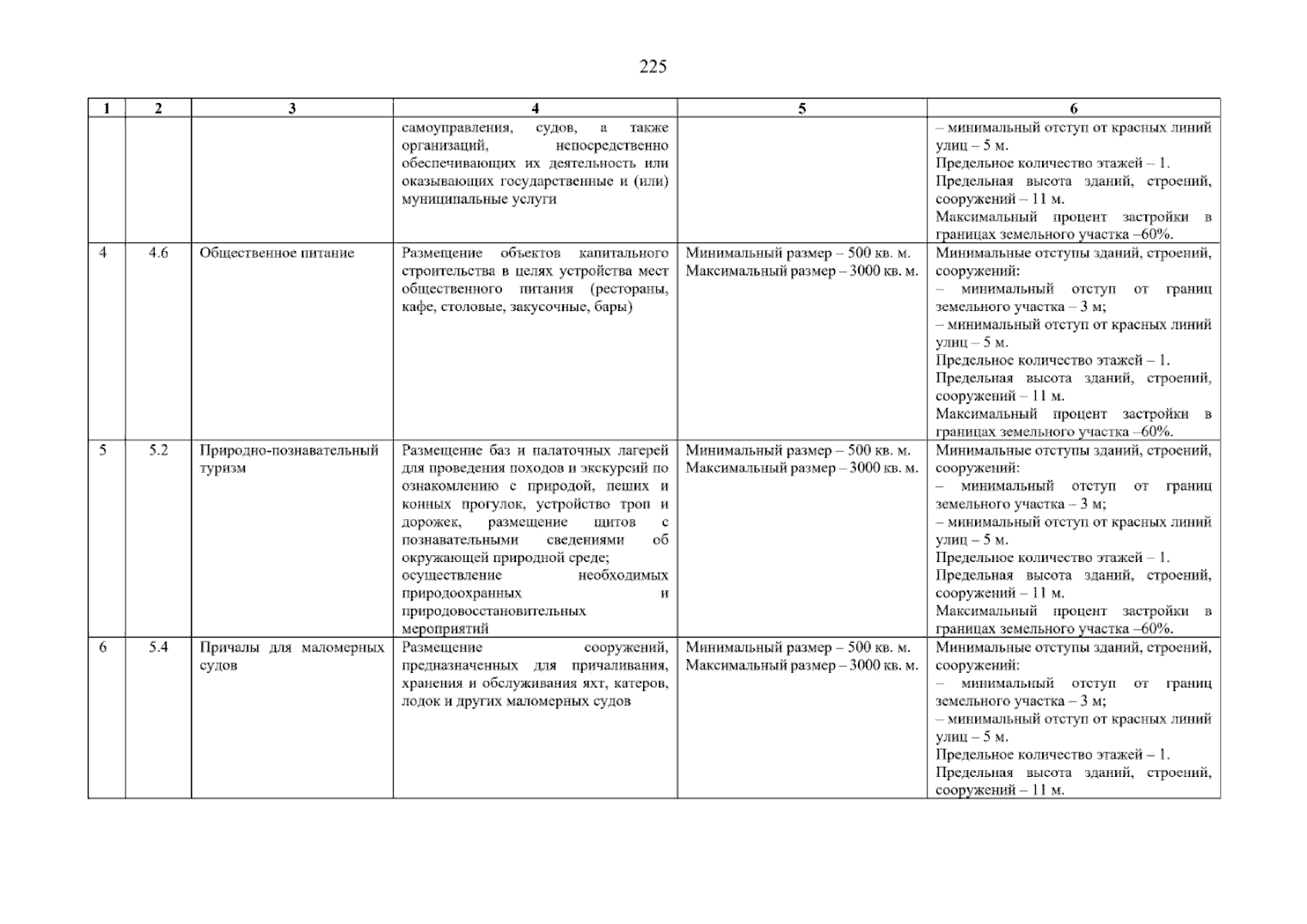 225

| 1 | 2 | 3 | 4 | 5 | 6 |
|---|---|---|---|---|---|
| | | | самоуправления, судов, а также организаций, непосредственно обеспечивающих их деятельность или оказывающих государственные и (или) муниципальные услуги | | – минимальный отступ от красных линий улиц – 5 м. Предельное количество этажей – 1. Предельная высота зданий, строений, сооружений – 11 м. Максимальный процент застройки в границах земельного участка –60%. |
| 4 | 4.6 | Общественное питание | Размещение объектов капитального строительства в целях устройства мест общественного питания (рестораны, кафе, столовые, закусочные, бары) | Минимальный размер – 500 кв. м. Максимальный размер – 3000 кв. м. | Минимальные отступы зданий, строений, сооружений: – минимальный отступ от границ земельного участка – 3 м; – минимальный отступ от красных линий улиц – 5 м. Предельное количество этажей – 1. Предельная высота зданий, строений, сооружений – 11 м. Максимальный процент застройки в границах земельного участка –60%. |
| 5 | 5.2 | Природно-познавательный туризм | Размещение баз и палаточных лагерей для проведения походов и экскурсий по ознакомлению с природой, пеших и конных прогулок, устройство троп и дорожек, размещение щитов с познавательными сведениями об окружающей природной среде; осуществление необходимых природоохранных и природовосстановительных мероприятий | Минимальный размер – 500 кв. м. Максимальный размер – 3000 кв. м. | Минимальные отступы зданий, строений, сооружений: – минимальный отступ от границ земельного участка – 3 м; – минимальный отступ от красных линий улиц – 5 м. Предельное количество этажей – 1. Предельная высота зданий, строений, сооружений – 11 м. Максимальный процент застройки в границах земельного участка –60%. |
| 6 | 5.4 | Причалы для маломерных судов | Размещение сооружений, предназначенных для причаливания, хранения и обслуживания яхт, катеров, лодок и других маломерных судов | Минимальный размер – 500 кв. м. Максимальный размер – 3000 кв. м. | Минимальные отступы зданий, строений, сооружений: – минимальный отступ от границ земельного участка – 3 м; – минимальный отступ от красных линий улиц – 5 м. Предельное количество этажей – 1. Предельная высота зданий, строений, сооружений – 11 м. |